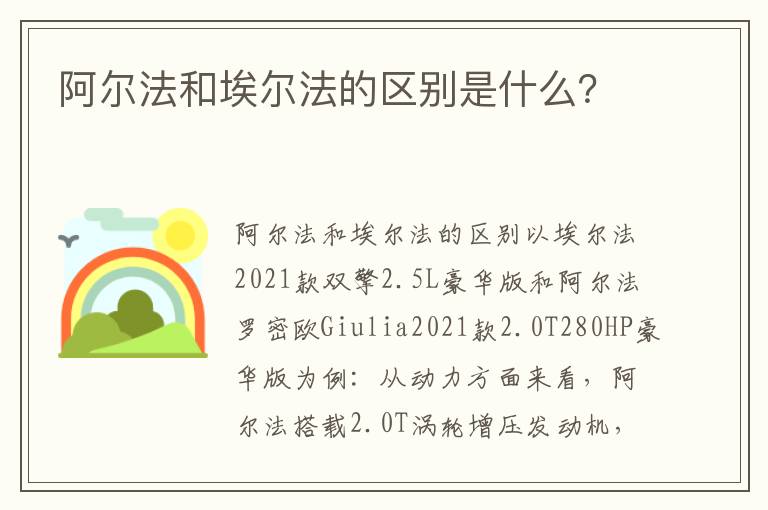 阿尔法和埃尔法的区别是什么?

阿尔法和埃尔法的区别以埃尔法2021款双擎2.5L豪华版和阿尔法罗密欧Giulia2021款2.0T280HP豪华版为例：从动力方面来看，阿尔法搭载2.0T涡轮增压发动机，